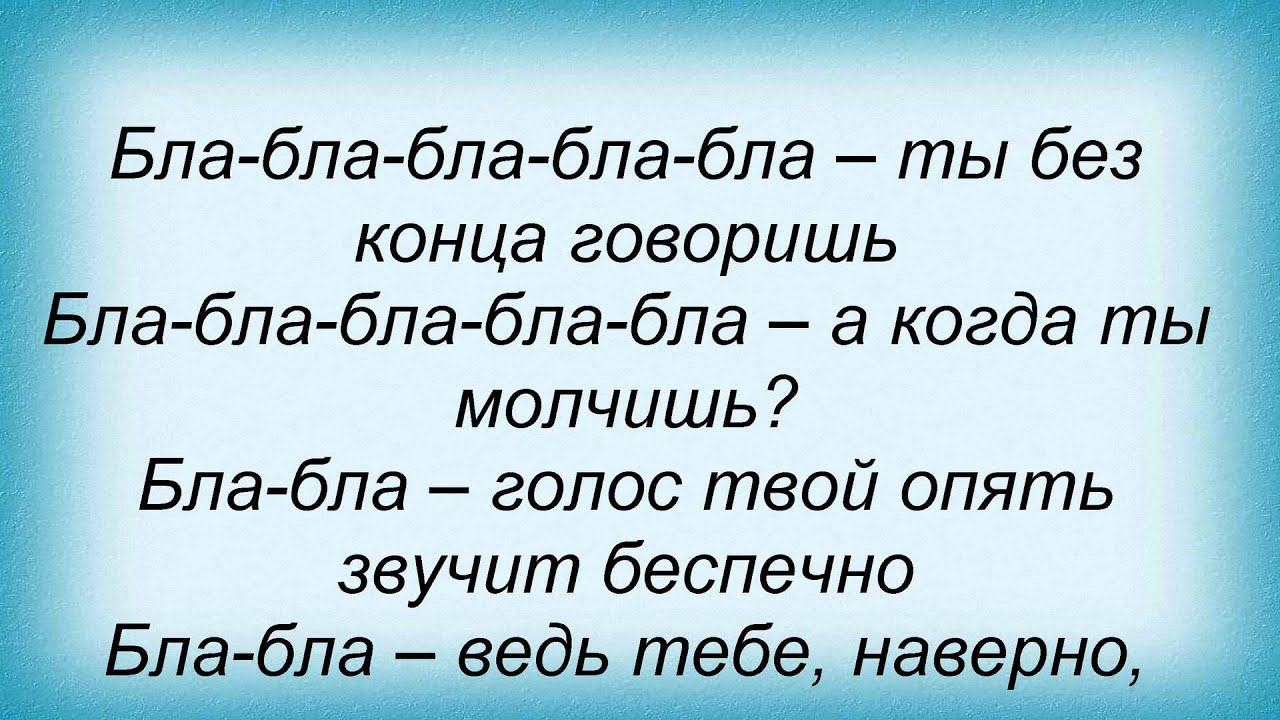 Бла-бла-бла-бла-бла – ты без конца говоришь
Бла-бла-бла-бла-бла – а когда ты молчишь?
Бла-бла – голос твой опять звучит беспечно
Бла-бла – ведь тебе, наверно,